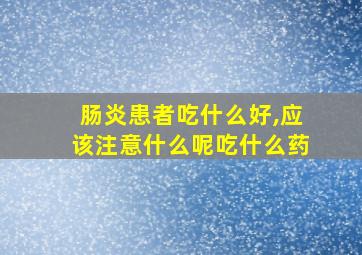 肠炎患者吃什么好,应该注意什么呢吃什么药